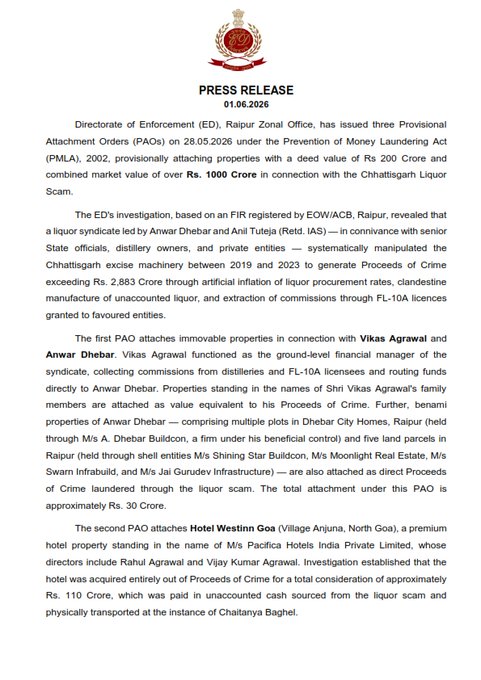 PRESS RELEASE
01.06.2026

Directorate of Enforcement (ED), Raipur Zonal Office, has issued three Provisional Attachment Orders (PAOs) on 28.05.2026 under the Prevention of Money Laundering Act (PMLA), 2002, provisionally attaching properties with a deed value of Rs 200 Crore and combined market value of over Rs. 1000 Crore in connection with the Chhattisgarh Liquor Scam.

The ED's investigation, based on an FIR registered by EOW/ACB, Raipur, revealed that a liquor syndicate led by Anwar Dhebar and Anil Tuteja (Retd. IAS) — in connivance with senior State officials, distillery owners, and private entities — systematically manipulated the Chhattisgarh excise machinery between 2019 and 2023 to generate Proceeds of Crime exceeding Rs. 2,883 Crore through artificial inflation of liquor procurement rates, clandestine manufacture of unaccounted liquor, and extraction of commissions through FL-10A licences granted to favoured entities.

The first PAO attaches immovable properties in connection with Vikas Agrawal and Anwar Dhebar. Vikas Agrawal functioned as the ground-level financial manager of the syndicate, collecting commissions from distilleries and FL-10A licensees and routing funds directly to Anwar Dhebar. Properties standing in the names of Shri Vikas Agrawal's family members are attached as value equivalent to his Proceeds of Crime. Further, benami properties of Anwar Dhebar — comprising multiple plots in Dhebar City Homes, Raipur (held through M/s A. Dhebar Buildcon, a firm under his beneficial control) and five land parcels in Raipur (held through shell entities M/s Shining Star Buildcon, M/s Moonlight Real Estate, M/s Swarn Infrabuild, and M/s Jai Gurudev Infrastructure) — are also attached as direct Proceeds of Crime laundered through the liquor scam. The total attachment under this PAO is approximately Rs. 30 Crore.

The second PAO attaches Hotel Westinn Goa (Village Anjuna, North Goa), a premium hotel property standing in the name of M/s Pacifica Hotels India Private Limited, whose directors include Rahul Agrawal and Vijay Kumar Agrawal. Investigation established that the hotel was acquired entirely out of Proceeds of Crime for a total consideration of approximately Rs. 110 Crore, which was paid in unaccounted cash sourced from the liquor scam and physically transported at the instance of Chaitanya Baghel.